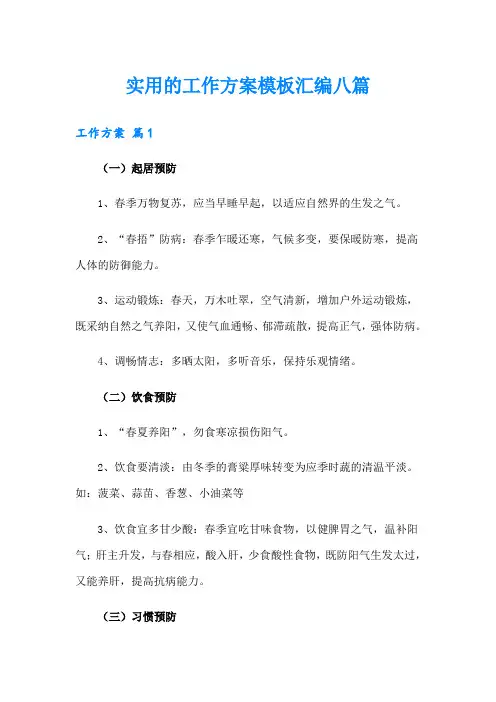 实用的工作方案模板汇编八篇

工作方案 篇1

（一）起居预防

1、春季万物复苏，应当早睡早起，以适应自然界的生发之气。

2、“春捂”防病：春季乍暖还寒，气候多变，要保暖防寒，提高人体的防御能力。

3、运动锻炼：春天，万木吐翠，空气清新，增加户外运动锻炼，既采纳自然之气养阳，又使气血通畅、郁滞疏散，提高正气，强体防病。

4、调畅情志：多晒太阳，多听音乐，保持乐观情绪。

（二）饮食预防

1、“春夏养阳”，勿食寒凉损伤阳气。

2、饮食要清淡：由冬季的膏粱厚味转变为应季时蔬的清温平淡。如：菠菜、蒜苗、香葱、小油菜等

3、饮食宜多甘少酸：春季宜吃甘味食物，以健脾胃之气，温补阳气；肝主升发，与春相应，酸入肝，少食酸性食物，既防阳气生发太过，又能养肝，提高抗病能力。

（三）习惯预防